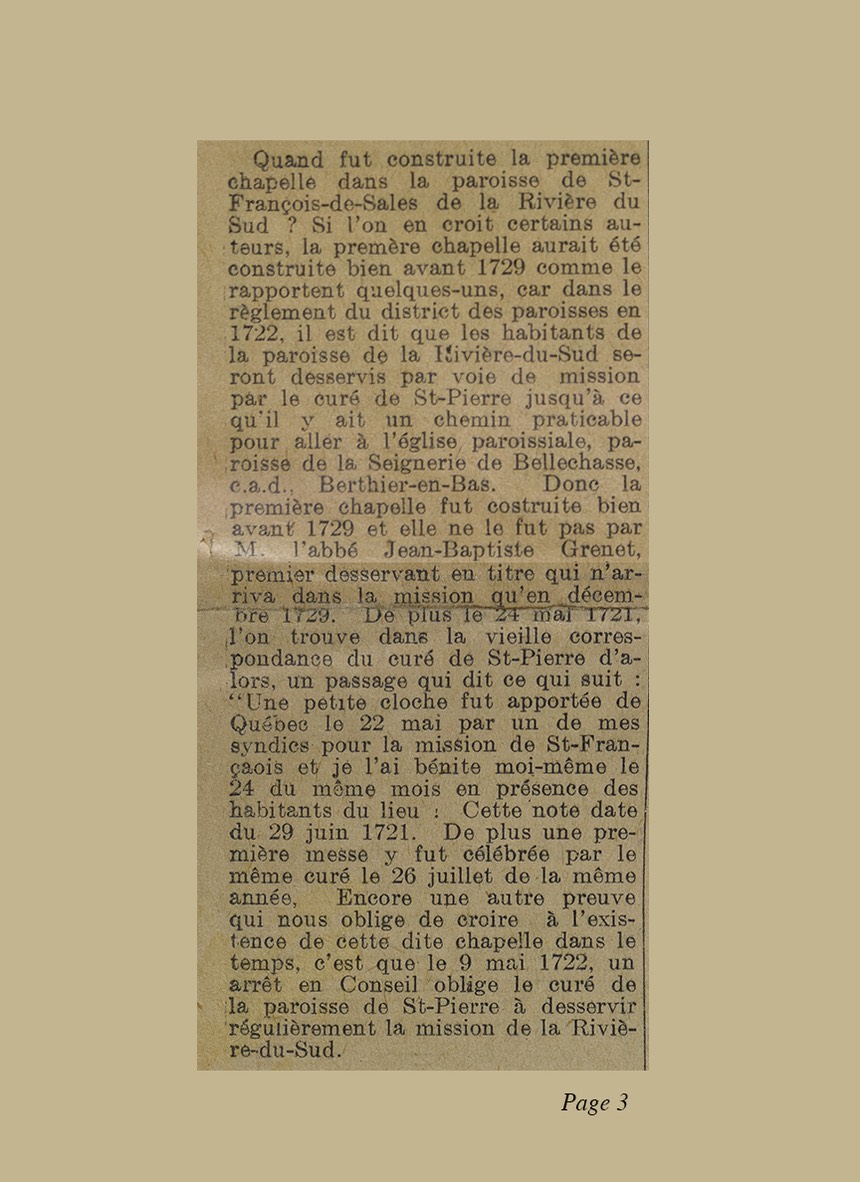 Quand fut construite la première chapelle dans la paroisse de St-François-de-Sales de la Rivière du Sud ? Si l'on en croit certains auteurs, la premère chapelle aurait été construite bien avant 1729 comme le rapportent quelques-uns, car dans le règlement du district des paroisses en 1722, il est dit que les habitants de la paroisse de la Rivière-du-Sud seront desservis par voie de mission par le curé de St-Pierre jusqu'à ce qu'il y ait un chemin praticable pour aller à l'église paroissiale, paroisse de la Seignerie de Bellechasse, c.a.d., Berthier-en-Bas. Donc la première chapelle fut costruite bien avant 1729 et elle ne le fut pas par M. l'abbé Jean-Baptiste Grenet, premier desservant en titre qui n'arriva dans la mission qu'en décembre 1729. De plus le 24 mai 1721, l'on trouve dans la vieille correspondance du curé de St-Pierre d'alors, un passage qui dit ce qui suit : "Une petite cloche fut apportée de Québec le 22 mai par un de mes syndics pour la mission de St-Françaois et je l'ai bénite moi-même le 24 du même mois en présence des habitants du lieu : Cette note date du 29 juin 1721. De plus une première messe y fut célébrée par le même curé le 26 juillet de la même année, Encore une autre preuve qui nous oblige de croire à l'existence de cette dite chapelle dans le temps, c'est que le 9 mai 1722, un arrêt en Conseil oblige le curé de la paroisse de St-Pierre à desservir régulièrement la mission de la Rivière-du-Sud.

Page 3